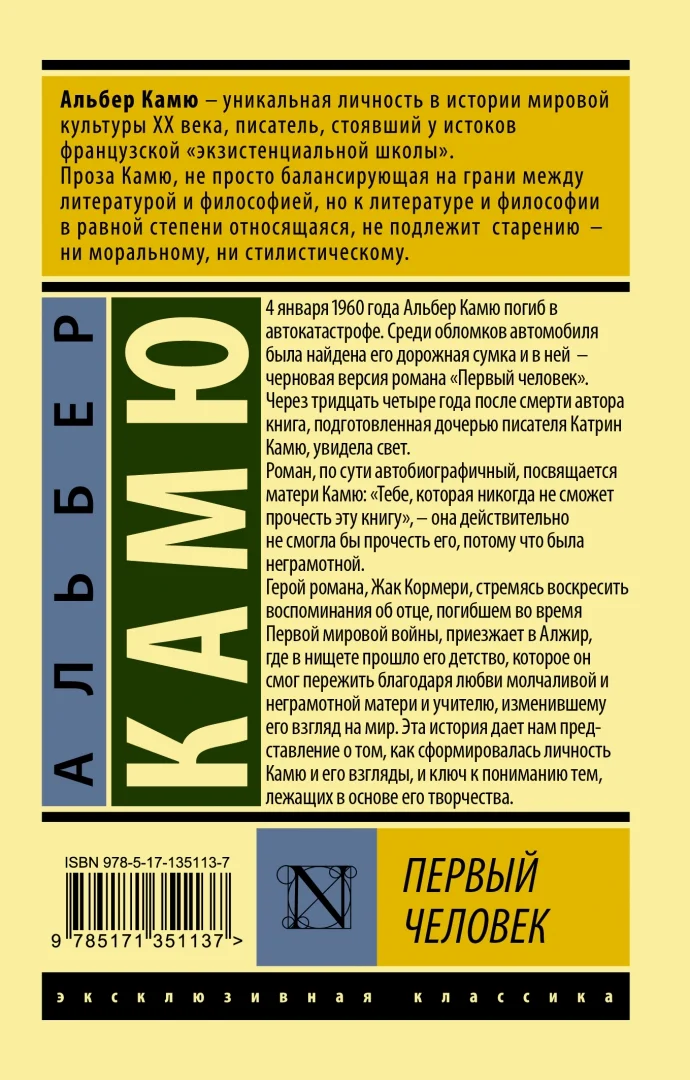 Альбер Камю – уникальная личность в истории мировой культуры XX века, писатель, стоявший у истоков французской «экзистенциальной школы».
Проза Камю, не просто балансирующая на грани между литературой и философией, но к литературе и философии в равной степени относящаяся, не подлежит старению – ни моральному, ни стилистическому.

АЛЬБЕР

КАМЮ

4 января 1960 года Альбер Камю погиб в автокатастрофе. Среди обломков автомобиля была найдена его дорожная сумка и в ней – черновая версия романа «Первый человек». Через тридцать четыре года после смерти автора книга, подготовленная дочерью писателя Катрин Камю, увидела свет.
Роман, по сути автобиографичный, посвящается матери Камю: «Тебе, которая никогда не сможет прочесть эту книгу», – она действительно не смогла бы прочесть его, потому что была неграмотной.
Герой романа, Жак Кормери, стремясь воскресить воспоминания об отце, погибшем во время Первой мировой войны, приезжает в Алжир, где в нищете прошло его детство, которое он смог пережить благодаря любви молчаливой и неграмотной матери и учителю, изменившему его взгляд на мир. Эта история дает нам представление о том, как сформировалась личность Камю и его взгляды, и ключ к пониманию тем, лежащих в основе его творчества.

ISBN 978-5-17-135113-7

9 785171 351137 >

N

ПЕРВЫЙ
ЧЕЛОВЕК

эксклюзивная классика